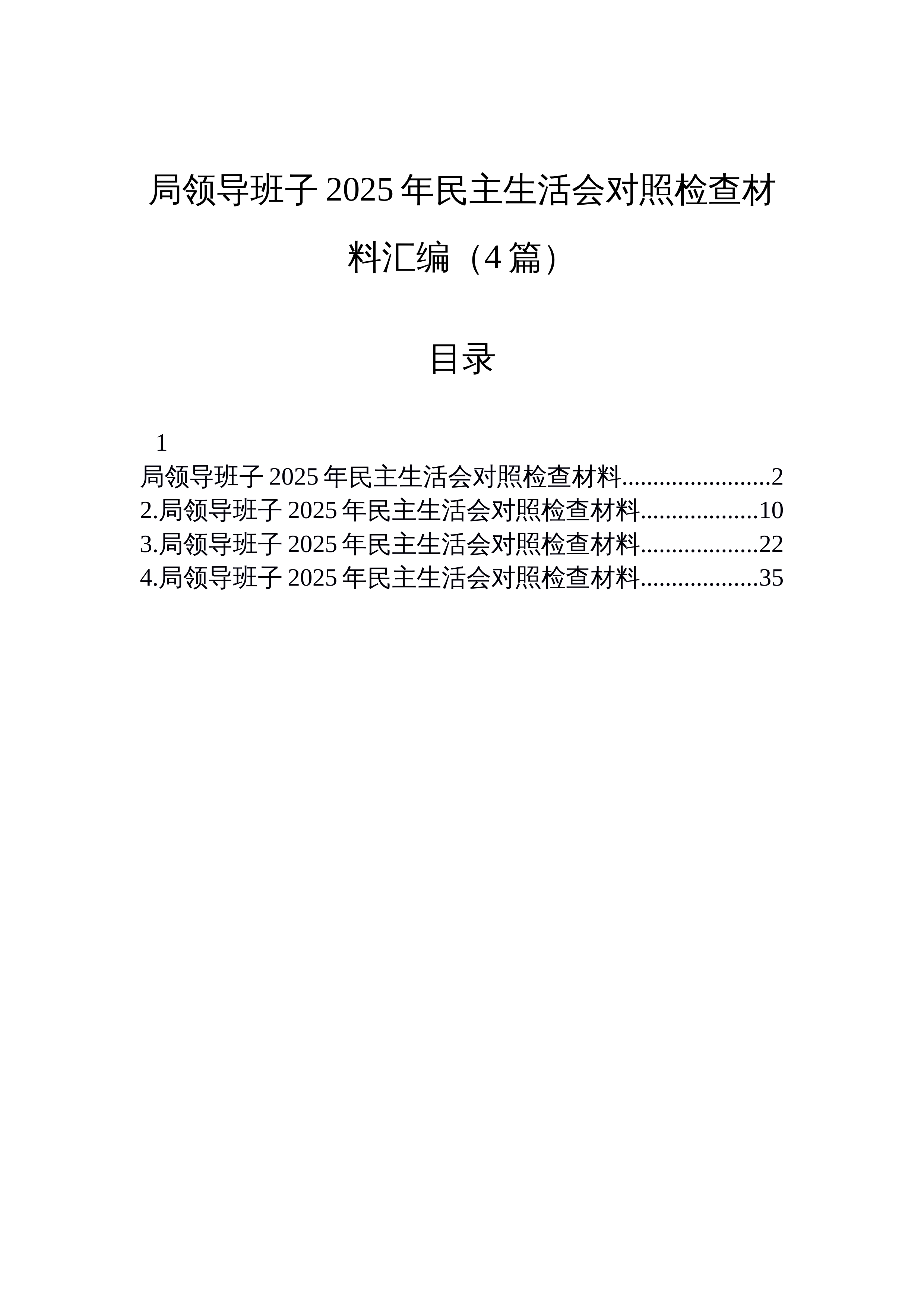 局领导班子 2025 年民主生活会对照检查材料汇编（4 篇）

目录

1
局领导班子 2025 年民主生活会对照检查材料........................2
2.局领导班子 2025 年民主生活会对照检查材料...................10
3.局领导班子 2025 年民主生活会对照检查材料...................22
4.局领导班子 2025 年民主生活会对照检查材料...................35